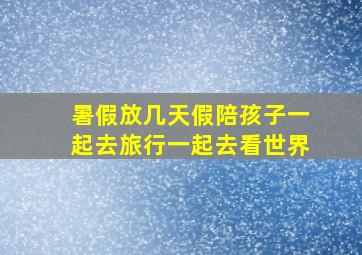 暑假放几天假陪孩子一起去旅行一起去看世界